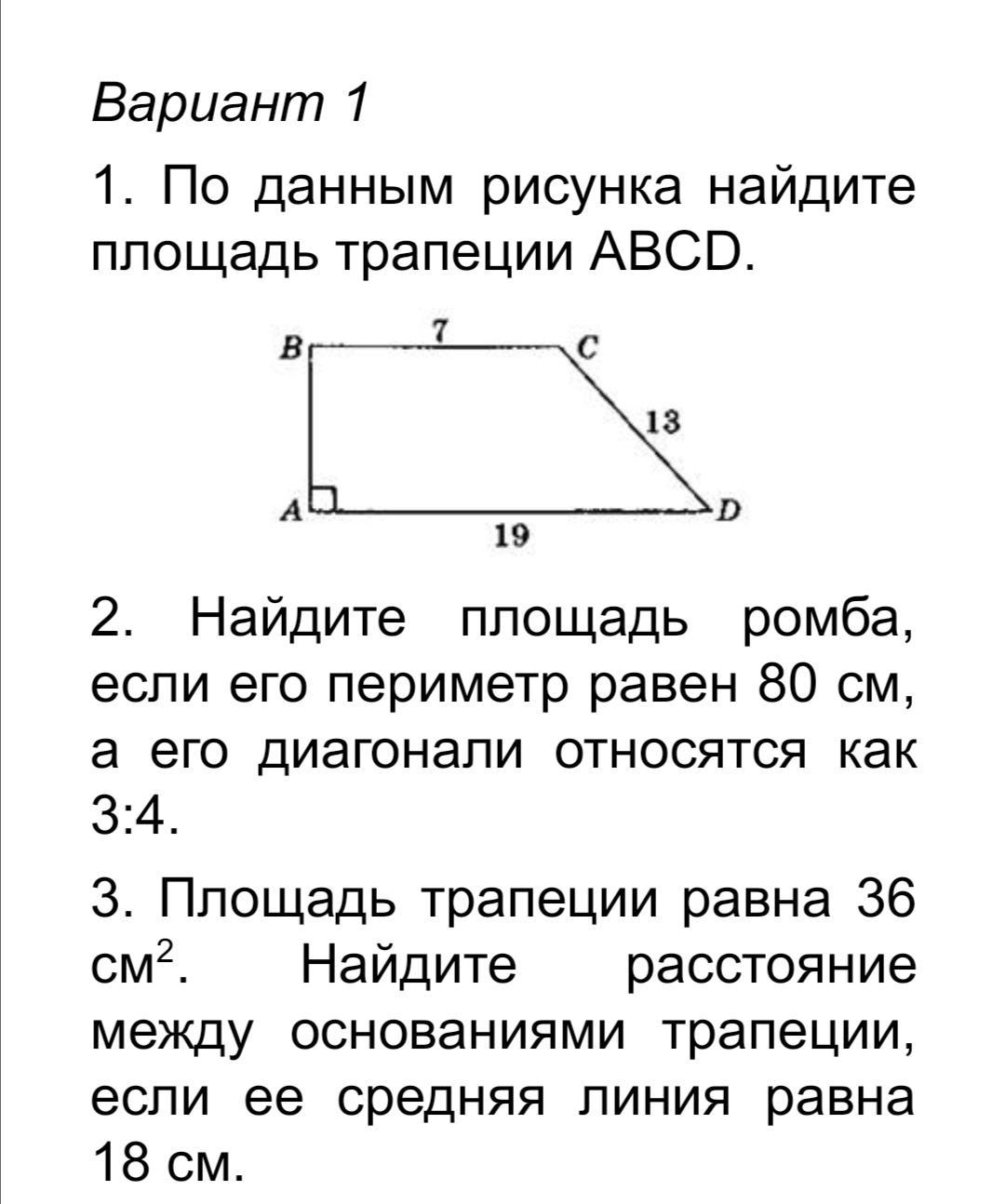 Вариант 1

1. По данным рисунка найдите площадь трапеции ABCD.

B 7 C
13
A D
19

2. Найдите площадь ромба, если его периметр равен 80 см, а его диагонали относятся как 3:4.

3. Площадь трапеции равна 36 см$^2$. Найдите расстояние между основаниями трапеции, если ее средняя линия равна 18 см.